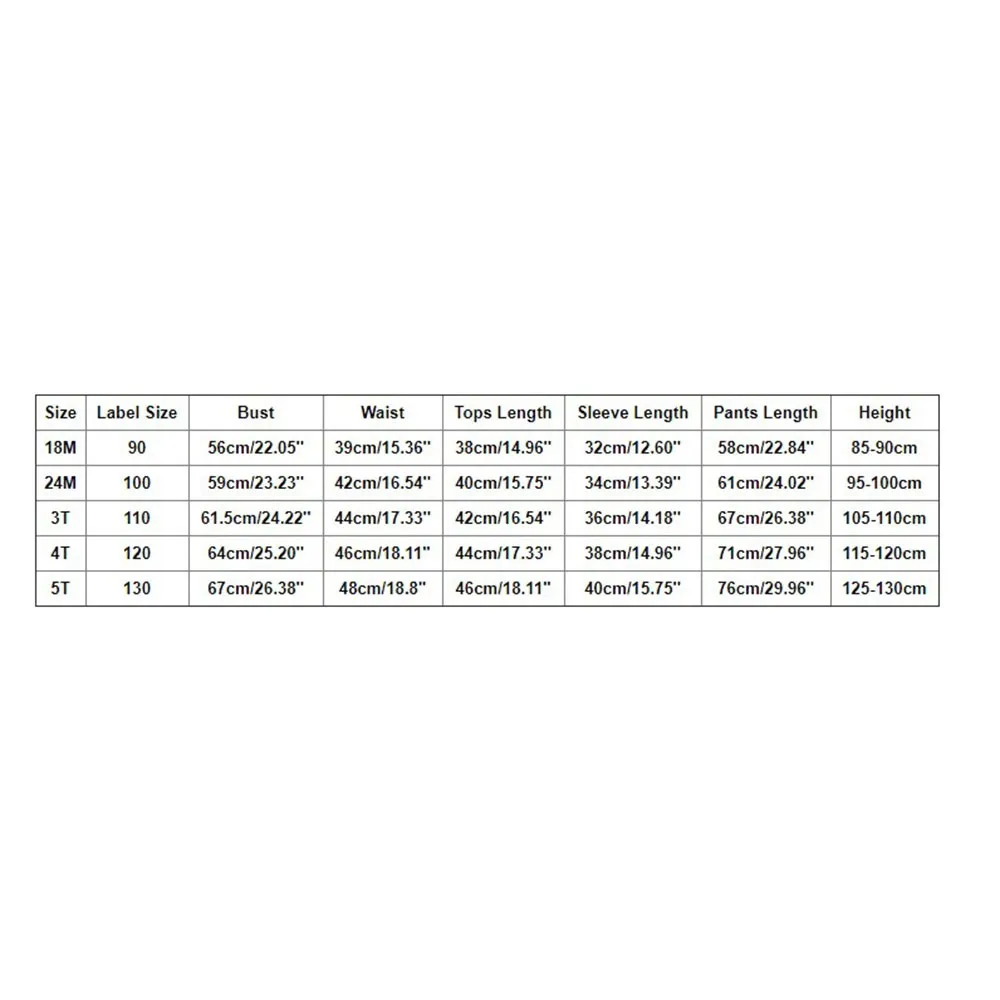 | Size | Label Size | Bust | Waist | Tops Length | Sleeve Length | Pants Length | Height |
|---|---|---|---|---|---|---|---|
| 18M | 90 | 56cm/22.05'' | 39cm/15.36'' | 38cm/14.96'' | 32cm/12.60'' | 58cm/22.84'' | 85-90cm |
| 24M | 100 | 59cm/23.23'' | 42cm/16.54'' | 40cm/15.75'' | 34cm/13.39'' | 61cm/24.02'' | 95-100cm |
| 3T | 110 | 61.5cm/24.22'' | 44cm/17.33'' | 42cm/16.54'' | 36cm/14.18'' | 67cm/26.38'' | 105-110cm |
| 4T | 120 | 64cm/25.20'' | 46cm/18.11'' | 44cm/17.33'' | 38cm/14.96'' | 71cm/27.96'' | 115-120cm |
| 5T | 130 | 67cm/26.38'' | 48cm/18.8'' | 46cm/18.11'' | 40cm/15.75'' | 76cm/29.96'' | 125-130cm |